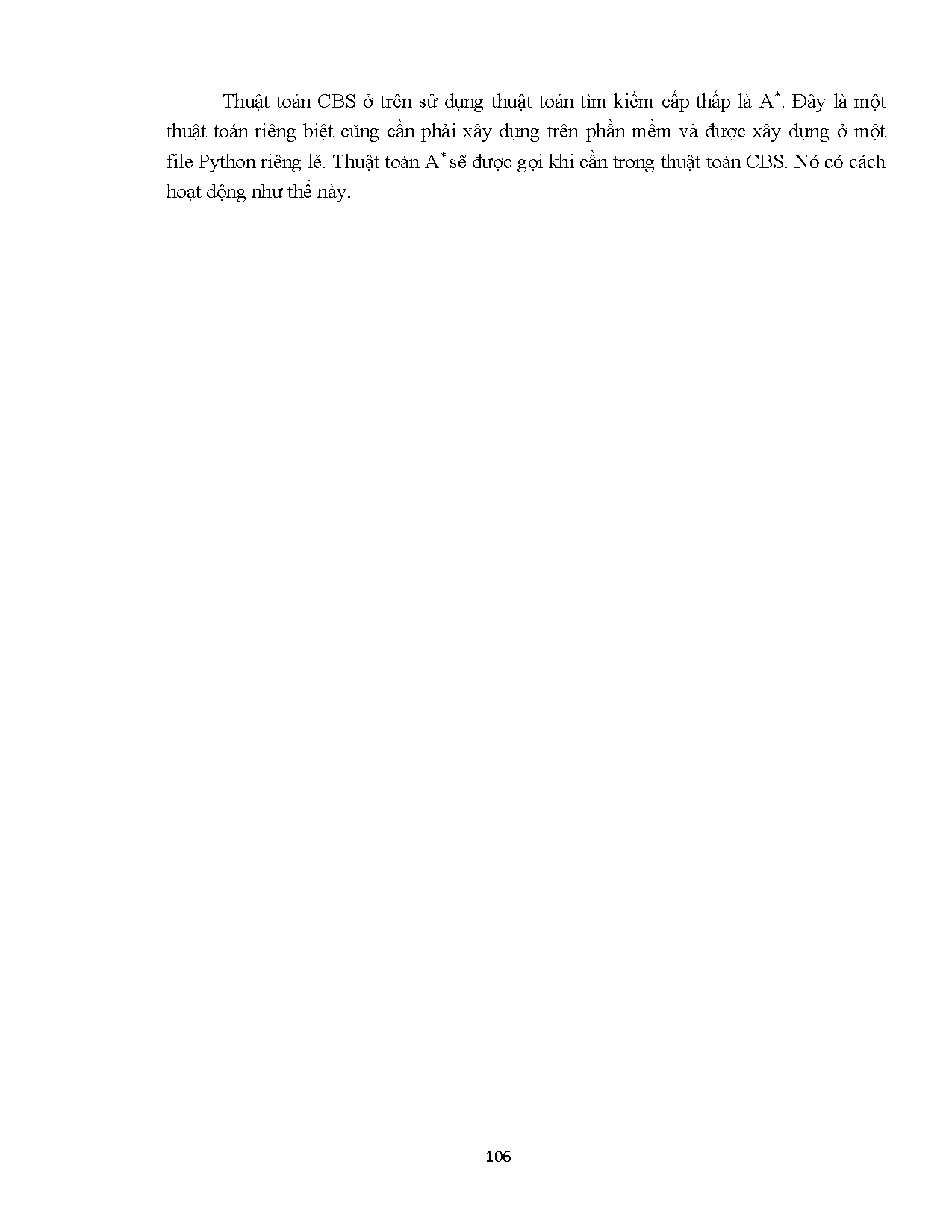 Thuật toán CBS ở trên sử dụng thuật toán tìm kiếm cấp thấp là $A^*$. Đây là một thuật toán riêng biệt cũng cần phải xây dựng trên phần mềm và được xây dựng ở một file Python riêng lẻ. Thuật toán $A^*$ sẽ được gọi khi cần trong thuật toán CBS. Nó có cách hoạt động như thế này.

106